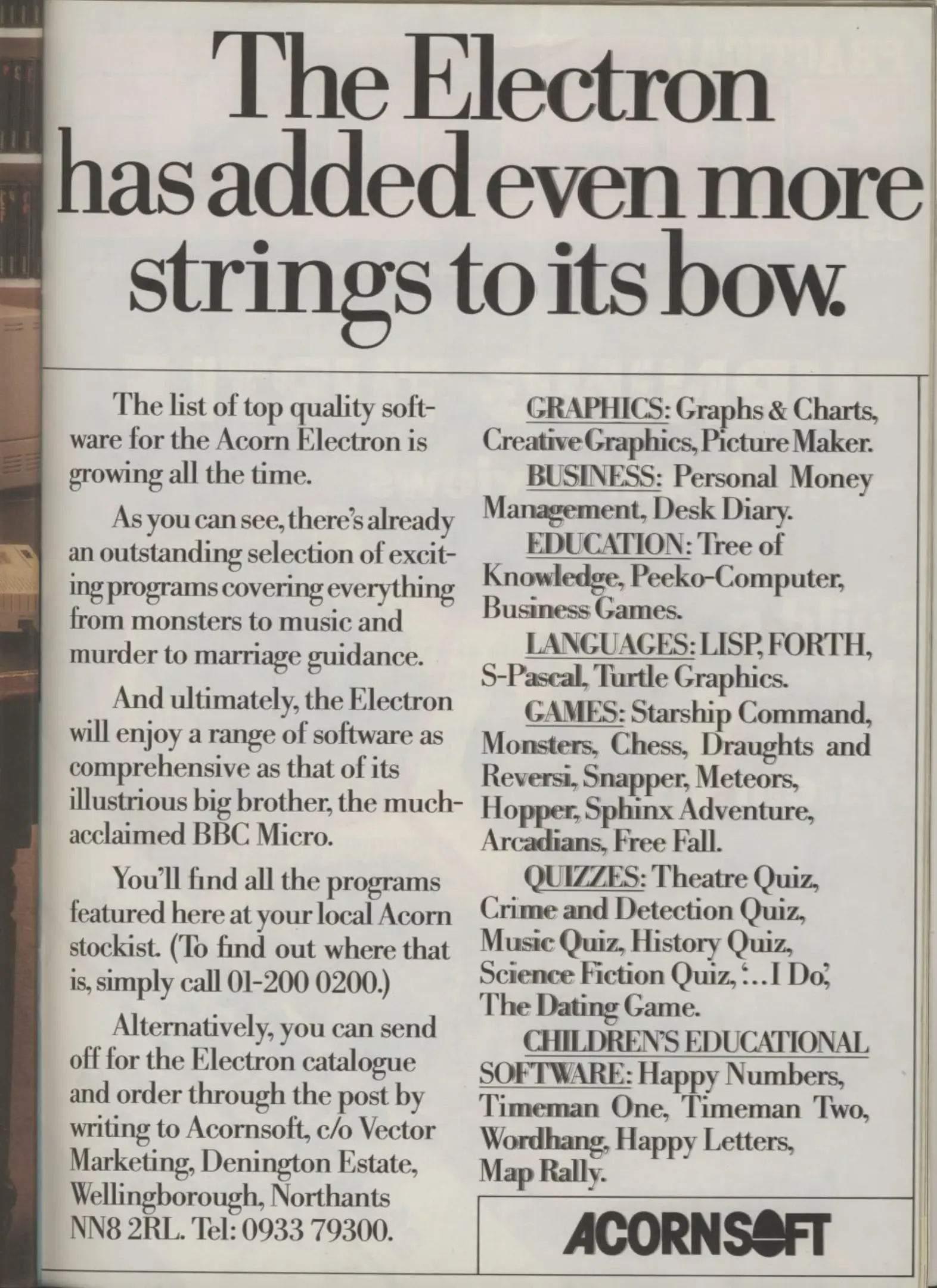 The Electron has added even more strings to its bow.

The list of top quality software for the Acorn Electron is growing all the time.

As you can see, there's already an outstanding selection of exciting programs covering everything from monsters to music and murder to marriage guidance.

And ultimately, the Electron will enjoy a range of software as comprehensive as that of its illustrious big brother, the much-acclaimed BBC Micro.

You'll find all the programs featured here at your local Acorn stockist. (To find out where that is, simply call 01-200 0200.)

Alternatively, you can send off for the Electron catalogue and order through the post by writing to Acornsoft, c/o Vector Marketing, Denington Estate, Wellingborough, Northants NN8 2RL. Tel: 0933 79300.

GRAPHICS: Graphs & Charts, Creative Graphics, Picture Maker.

BUSINESS: Personal Money Management, Desk Diary.

EDUCATION: Tree of Knowledge, Peeko-Computer, Business Games.

LANGUAGES: LISP, FORTH, S-Pascal, Turtle Graphics.

GAMES: Starship Command, Monsters, Chess, Draughts and Reversi, Snapper, Meteors, Hopper, Sphinx Adventure, Arcadians, Free Fall.

QUIZZES: Theatre Quiz, Crime and Detection Quiz, Music Quiz, History Quiz, Science Fiction Quiz, '...I Do', The Dating Game.

CHILDREN'S EDUCATIONAL SOFTWARE: Happy Numbers, Timeman One, Timeman Two, Wordhang, Happy Letters, Map Rally.

ACORNSOFT